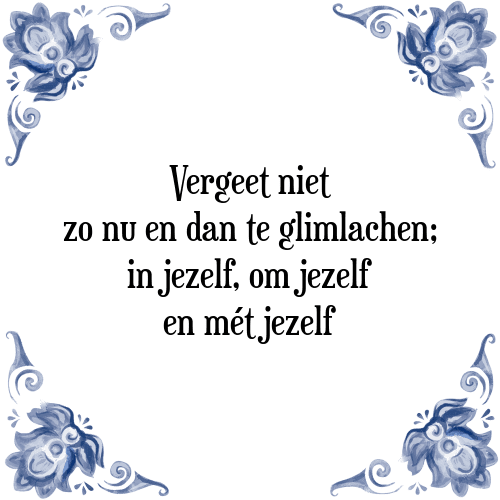 Vergeet niet
zo nu en dan te glimlachen;
in jezelf, om jezelf
en mét jezelf